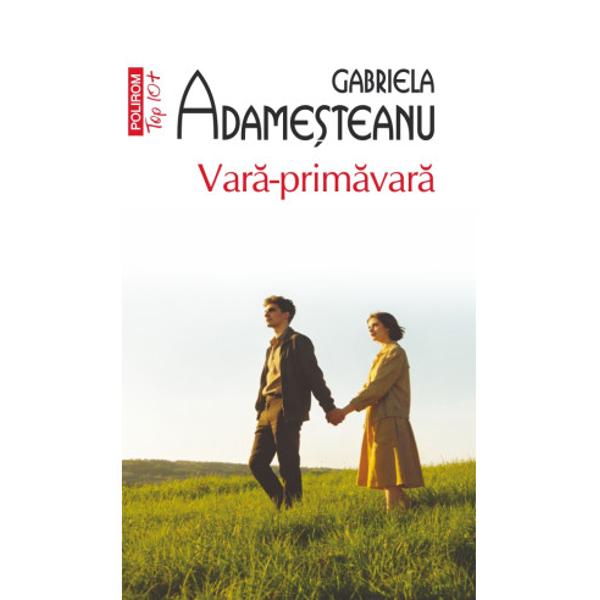 POLIROM
Top 10+

GABRIELA
ADAMEȘTEANU

Vară-primăvară